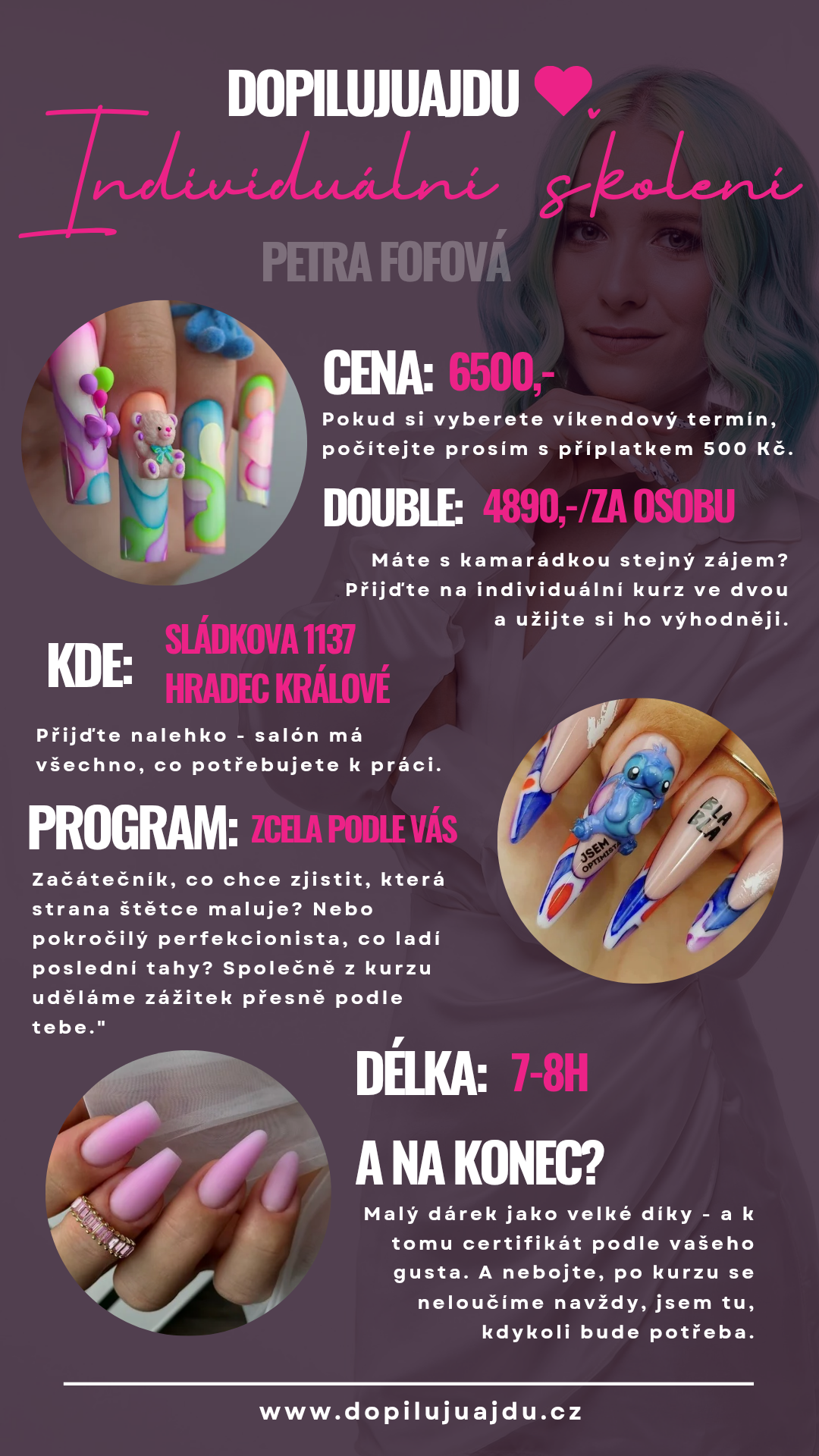 DOPILUJUAJDU

Individuální školení

PETRA FOFOVÁ

CENA: 6500,-

Pokud si vyberete víkendový termín, počítejte prosím s příplatkem 500 Kč.

DOUBLE: 4890,-/ZA OSOBU

Máte s kamarádkou stejný zájem? Přijďte na individuální kurz ve dvou a užijte si ho výhodněji.

KDE: SLÁDKOVA 1137 HRADEC KRÁLOVÉ

Přijďte nalehko - salón má všechno, co potřebujete k práci.

PROGRAM: ZCELA PODLE VÁS

Začátečník, co chce zjistit, která strana štětce maluje? Nebo pokročilý perfekcionista, co ladí poslední tahy? Společně z kurzu uděláme zážitek přesně podle tebe."

DÉLKA: 7-8H

A NA KONEC?

Malý dárek jako velké díky - a k tomu certifikát podle vašeho gusta. A nebojte, po kurzu se neloučíme navždy, jsem tu, kdykoli bude potřeba.

www.dopilujuajdu.cz